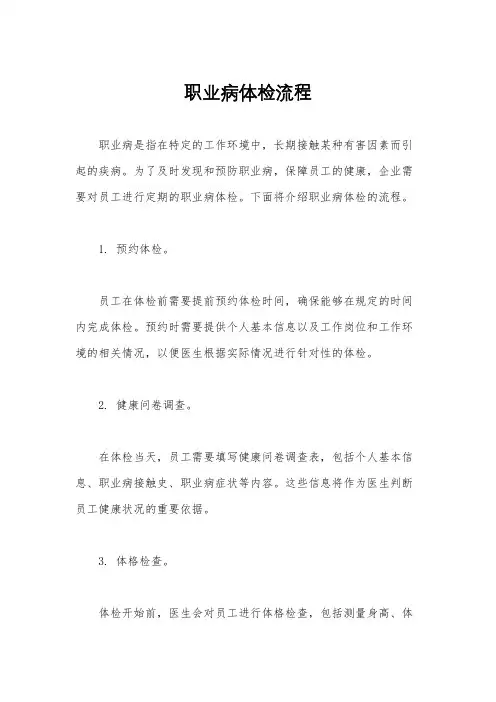 职业病体检流程

职业病是指在特定的工作环境中，长期接触某种有害因素而引起的疾病。为了及时发现和预防职业病，保障员工的健康，企业需要对员工进行定期的职业病体检。下面将介绍职业病体检的流程。

1. 预约体检。

员工在体检前需要提前预约体检时间，确保能够在规定的时间内完成体检。预约时需要提供个人基本信息以及工作岗位和工作环境的相关情况，以便医生根据实际情况进行针对性的体检。

2. 健康问卷调查。

在体检当天，员工需要填写健康问卷调查表，包括个人基本信息、职业病接触史、职业病症状等内容。这些信息将作为医生判断员工健康状况的重要依据。

3. 体格检查。

体检开始前，医生会对员工进行体格检查，包括测量身高、体